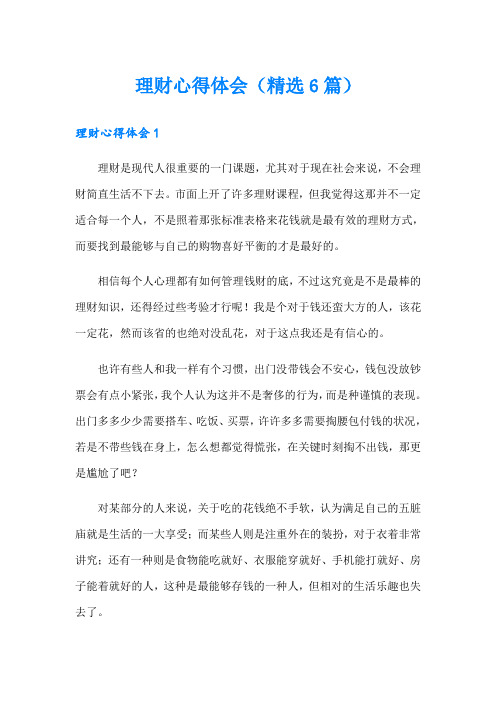 理财心得体会（精选6篇）

理财心得体会1

理财是现代人很重要的一门课题，尤其对于现在社会来说，不会理财简直生活不下去。市面上开了许多理财课程，但我觉得这那并不一定适合每一个人，不是照着那张标准表格来花钱就是最有效的理财方式，而要找到最能够与自己的购物喜好平衡的才是最好的。

相信每个人心理都有如何管理钱财的底，不过这究竟是不是最棒的理财知识，还得经过些考验才行呢！我是个对于钱还蛮大方的人，该花一定花，然而该省的也绝对没乱花，对于这点我还是有信心的。

也许有些人和我一样有个习惯，出门没带钱会不安心，钱包没放钞票会有点小紧张，我个人认为这并不是奢侈的行为，而是种谨慎的表现。出门多多少少需要搭车、吃饭、买票，许许多多需要掏腰包付钱的状况，若是不带些钱在身上，怎么想都觉得慌张，在关键时刻掏不出钱，那更是尴尬了吧？

对某部分的人来说，关于吃的花钱绝不手软，认为满足自己的五脏庙就是生活的一大享受；而某些人则是注重外在的装扮，对于衣着非常讲究；还有一种则是食物能吃就好、衣服能穿就好、手机能打就好、房子能着就好的人，这种是最能够存钱的一种人，但相对的生活乐趣也失去了。